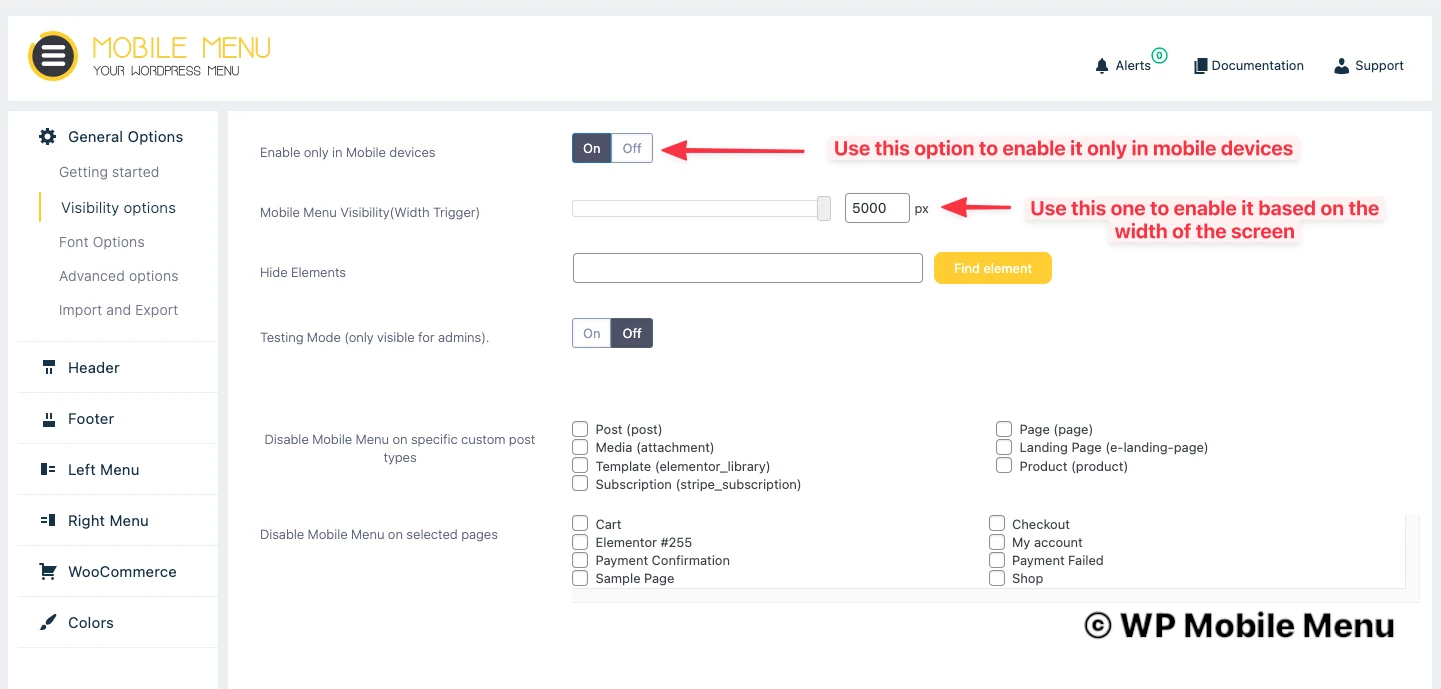 MOBILE MENU
YOUR WORDPRESS MENU

Alerts 0
Documentation
Support

General Options
Getting started
Visibility options
Font Options
Advanced options
Import and Export
Header
Footer
Left Menu
Right Menu
WooCommerce
Colors

Enable only in Mobile devices
On Off
Use this option to enable it only in mobile devices

Mobile Menu Visibility(Width Trigger)
5000 px
Use this one to enable it based on the width of the screen

Hide Elements
Find element

Testing Mode (only visible for admins).
On Off

Disable Mobile Menu on specific custom post types
Post (post)
Media (attachment)
Template (elementor_library)
Subscription (stripe_subscription)
Page (page)
Landing Page (e-landing-page)
Product (product)

Disable Mobile Menu on selected pages
Cart
Elementor #255
Payment Confirmation
Sample Page
Checkout
My account
Payment Failed
Shop

© WP Mobile Menu